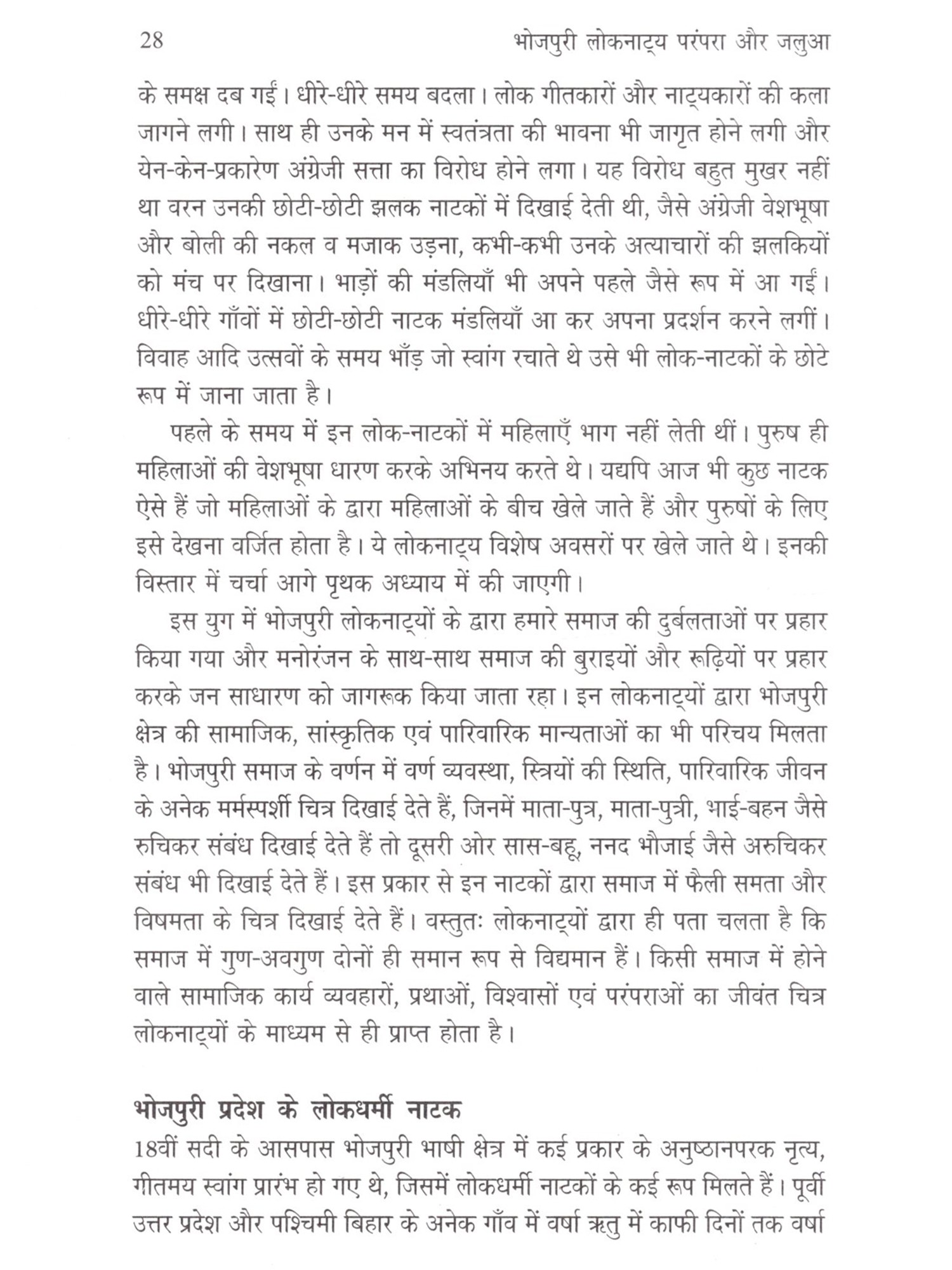 28 भोजपुरी लोकनाट्य परंपरा और जलुआ

के समक्ष दब गईं। धीरे-धीरे समय बदला। लोक गीतकारों और नाट्यकारों की कला जागने लगी। साथ ही उनके मन में स्वतंत्रता की भावना भी जागृत होने लगी और येन-केन-प्रकारेण अंग्रेजी सत्ता का विरोध होने लगा। यह विरोध बहुत मुखर नहीं था वरन उनकी छोटी-छोटी झलक नाटकों में दिखाई देती थी, जैसे अंग्रेजी वेशभूषा और बोली की नकल व मजाक उड़ना, कभी-कभी उनके अत्याचारों की झलकियों को मंच पर दिखाना। भाड़ों की मंडलियाँ भी अपने पहले जैसे रूप में आ गईं। धीरे-धीरे गाँवों में छोटी-छोटी नाटक मंडलियाँ आ कर अपना प्रदर्शन करने लगीं। विवाह आदि उत्सवों के समय भाँड़ जो स्वांग रचाते थे उसे भी लोक-नाटकों के छोटे रूप में जाना जाता है।

पहले के समय में इन लोक-नाटकों में महिलाएँ भाग नहीं लेती थीं। पुरुष ही महिलाओं की वेशभूषा धारण करके अभिनय करते थे। यद्यपि आज भी कुछ नाटक ऐसे हैं जो महिलाओं के द्वारा महिलाओं के बीच खेले जाते हैं और पुरुषों के लिए इसे देखना वर्जित होता है। ये लोकनाट्य विशेष अवसरों पर खेले जाते थे। इनकी विस्तार में चर्चा आगे पृथक अध्याय में की जाएगी।

इस युग में भोजपुरी लोकनाट्यों के द्वारा हमारे समाज की दुर्बलताओं पर प्रहार किया गया और मनोरंजन के साथ-साथ समाज की बुराइयों और रूढ़ियों पर प्रहार करके जन साधारण को जागरूक किया जाता रहा। इन लोकनाट्यों द्वारा भोजपुरी क्षेत्र की सामाजिक, सांस्कृतिक एवं पारिवारिक मान्यताओं का भी परिचय मिलता है। भोजपुरी समाज के वर्णन में वर्ण व्यवस्था, स्त्रियों की स्थिति, पारिवारिक जीवन के अनेक मर्मस्पर्शी चित्र दिखाई देते हैं, जिनमें माता-पुत्र, माता-पुत्री, भाई-बहन जैसे रुचिकर संबंध दिखाई देते हैं तो दूसरी ओर सास-बहू, ननद भौजाई जैसे अरुचिकर संबंध भी दिखाई देते हैं। इस प्रकार से इन नाटकों द्वारा समाज में फैली समता और विषमता के चित्र दिखाई देते हैं। वस्तुतः लोकनाट्यों द्वारा ही पता चलता है कि समाज में गुण-अवगुण दोनों ही समान रूप से विद्यमान हैं। किसी समाज में होने वाले सामाजिक कार्य व्यवहारों, प्रथाओं, विश्वासों एवं परंपराओं का जीवंत चित्र लोकनाट्यों के माध्यम से ही प्राप्त होता है।

भोजपुरी प्रदेश के लोकधर्मी नाटक

18वीं सदी के आसपास भोजपुरी भाषी क्षेत्र में कई प्रकार के अनुष्ठानपरक नृत्य, गीतमय स्वांग प्रारंभ हो गए थे, जिसमें लोकधर्मी नाटकों के कई रूप मिलते हैं। पूर्वी उत्तर प्रदेश और पश्चिमी बिहार के अनेक गाँव में वर्षा ऋतु में काफी दिनों तक वर्षा